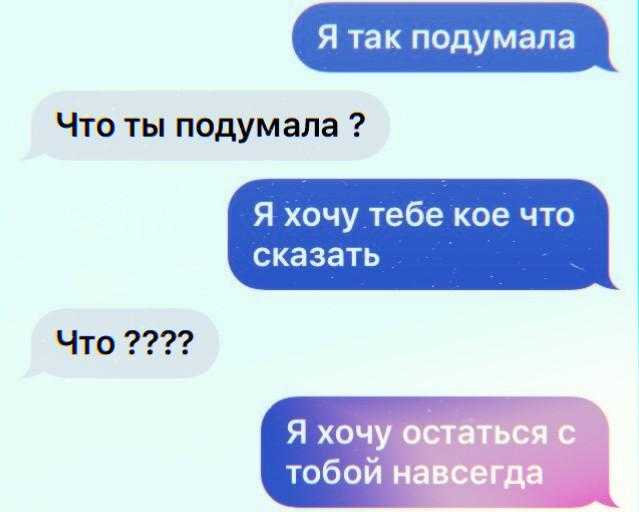 Я так подумала

Что ты подумала ?

Я хочу тебе кое что сказать

Что ????

Я хочу остаться с тобой навсегда